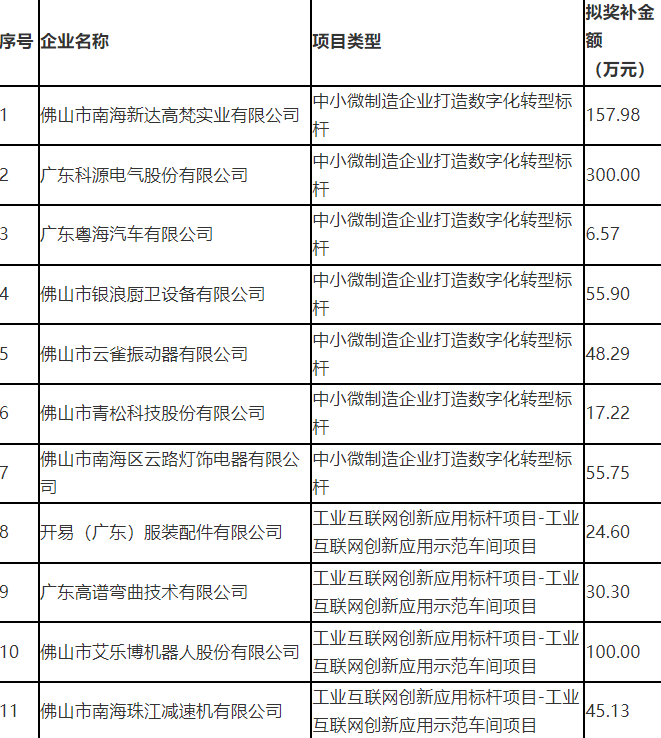 | 序号 | 企业名称 | 项目类型 | 拟奖补金额（万元） |
|---|---|---|---|
| 1 | 佛山市南海新达高梵实业有限公司 | 中小微制造企业打造数字化转型标杆 | 157.98 |
| 2 | 广东科源电气股份有限公司 | 中小微制造企业打造数字化转型标杆 | 300.00 |
| 3 | 广东粤海汽车有限公司 | 中小微制造企业打造数字化转型标杆 | 6.57 |
| 4 | 佛山市银浪厨卫设备有限公司 | 中小微制造企业打造数字化转型标杆 | 55.90 |
| 5 | 佛山市云雀振动器有限公司 | 中小微制造企业打造数字化转型标杆 | 48.29 |
| 6 | 佛山市青松科技股份有限公司 | 中小微制造企业打造数字化转型标杆 | 17.22 |
| 7 | 佛山市南海区云路灯饰电器有限公司 | 中小微制造企业打造数字化转型标杆 | 55.75 |
| 8 | 开易（广东）服装配件有限公司 | 工业互联网创新应用标杆项目-工业互联网创新应用示范车间项目 | 24.60 |
| 9 | 广东高谱弯曲技术有限公司 | 工业互联网创新应用标杆项目-工业互联网创新应用示范车间项目 | 30.30 |
| 10 | 佛山市艾乐博机器人股份有限公司 | 工业互联网创新应用标杆项目-工业互联网创新应用示范车间项目 | 100.00 |
| 11 | 佛山市南海珠江减速机有限公司 | 工业互联网创新应用标杆项目-工业互联网创新应用示范车间项目 | 45.13 |